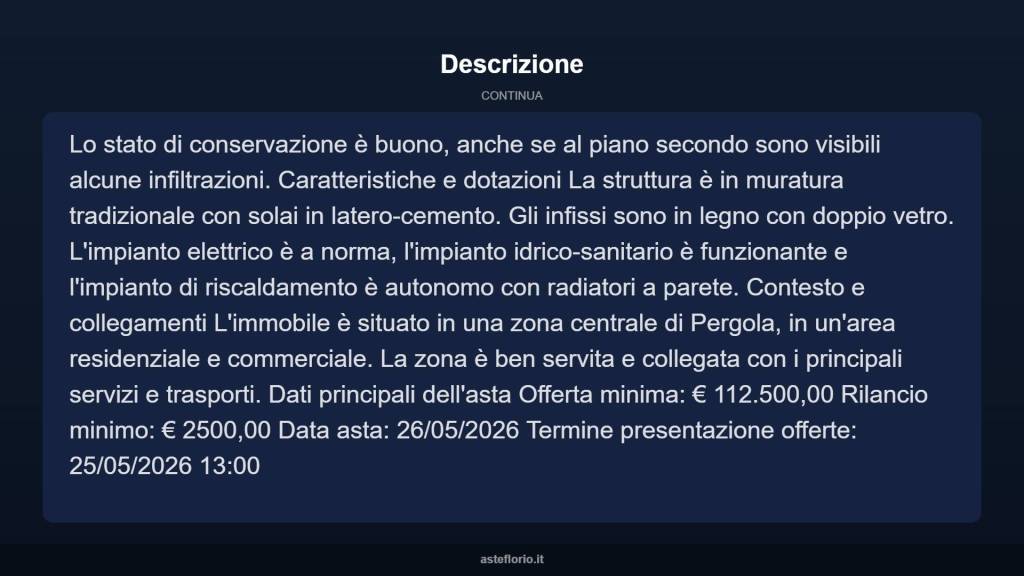 Descrizione

CONTINUA

Lo stato di conservazione è buono, anche se al piano secondo sono visibili alcune infiltrazioni. Caratteristiche e dotazioni La struttura è in muratura tradizionale con solai in latero-cemento. Gli infissi sono in legno con doppio vetro. L'impianto elettrico è a norma, l'impianto idrico-sanitario è funzionante e l'impianto di riscaldamento è autonomo con radiatori a parete. Contesto e collegamenti L'immobile è situato in una zona centrale di Pergola, in un'area residenziale e commerciale. La zona è ben servita e collegata con i principali servizi e trasporti. Dati principali dell'asta Offerta minima: € 112.500,00 Rilancio minimo: € 2500,00 Data asta: 26/05/2026 Termine presentazione offerte: 25/05/2026 13:00

asteflorio.it